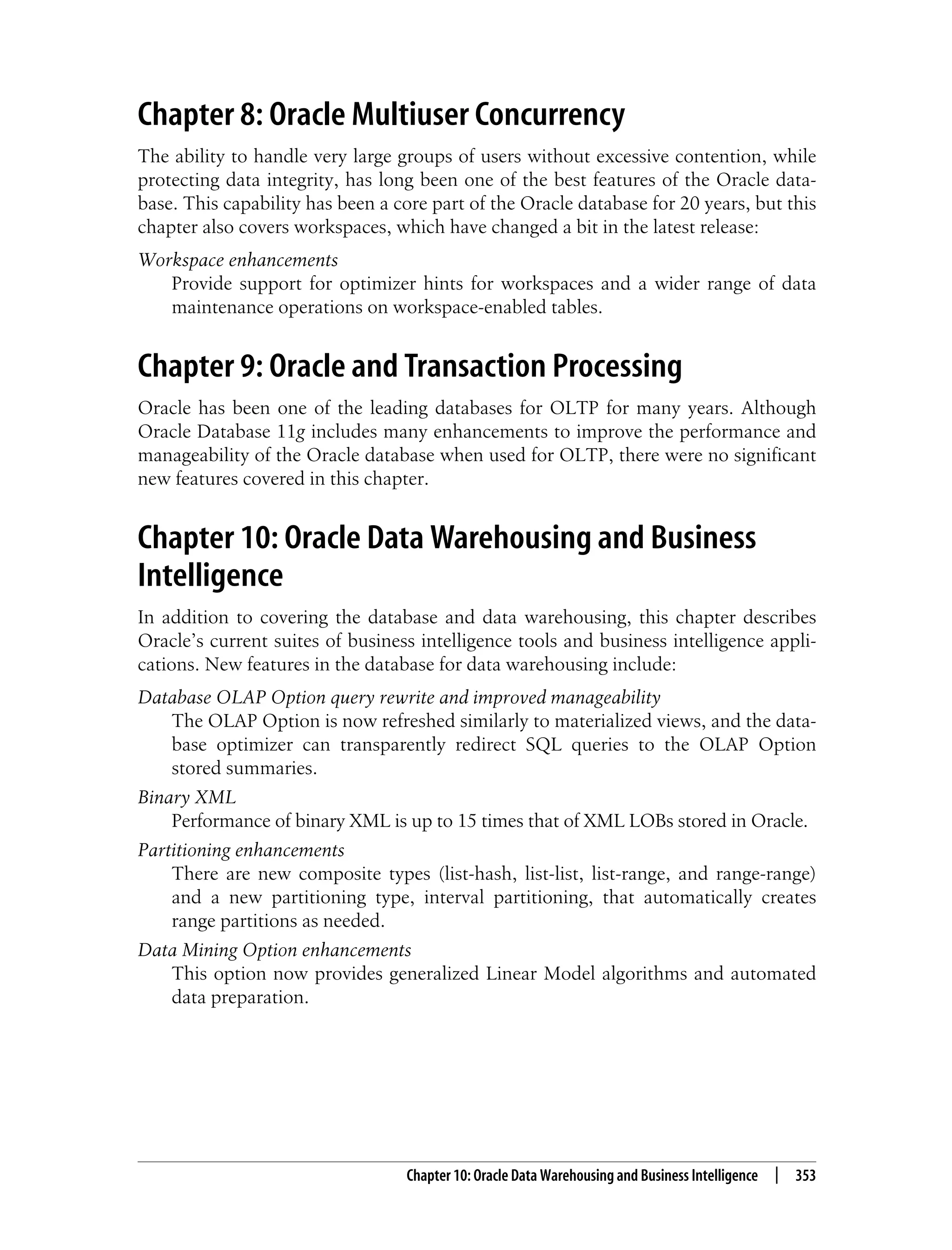 Chapter 8: Oracle Multiuser Concurrency

The ability to handle very large groups of users without excessive contention, while protecting data integrity, has long been one of the best features of the Oracle database. This capability has been a core part of the Oracle database for 20 years, but this chapter also covers workspaces, which have changed a bit in the latest release:

Workspace enhancements
Provide support for optimizer hints for workspaces and a wider range of data maintenance operations on workspace-enabled tables.

Chapter 9: Oracle and Transaction Processing

Oracle has been one of the leading databases for OLTP for many years. Although Oracle Database 11g includes many enhancements to improve the performance and manageability of the Oracle database when used for OLTP, there were no significant new features covered in this chapter.

Chapter 10: Oracle Data Warehousing and Business Intelligence

In addition to covering the database and data warehousing, this chapter describes Oracle's current suites of business intelligence tools and business intelligence applications. New features in the database for data warehousing include:

Database OLAP Option query rewrite and improved manageability
The OLAP Option is now refreshed similarly to materialized views, and the database optimizer can transparently redirect SQL queries to the OLAP Option stored summaries.

Binary XML
Performance of binary XML is up to 15 times that of XML LOBs stored in Oracle.

Partitioning enhancements
There are new composite types (list-hash, list-list, list-range, and range-range) and a new partitioning type, interval partitioning, that automatically creates range partitions as needed.

Data Mining Option enhancements
This option now provides generalized Linear Model algorithms and automated data preparation.

Chapter 10: Oracle Data Warehousing and Business Intelligence | 353